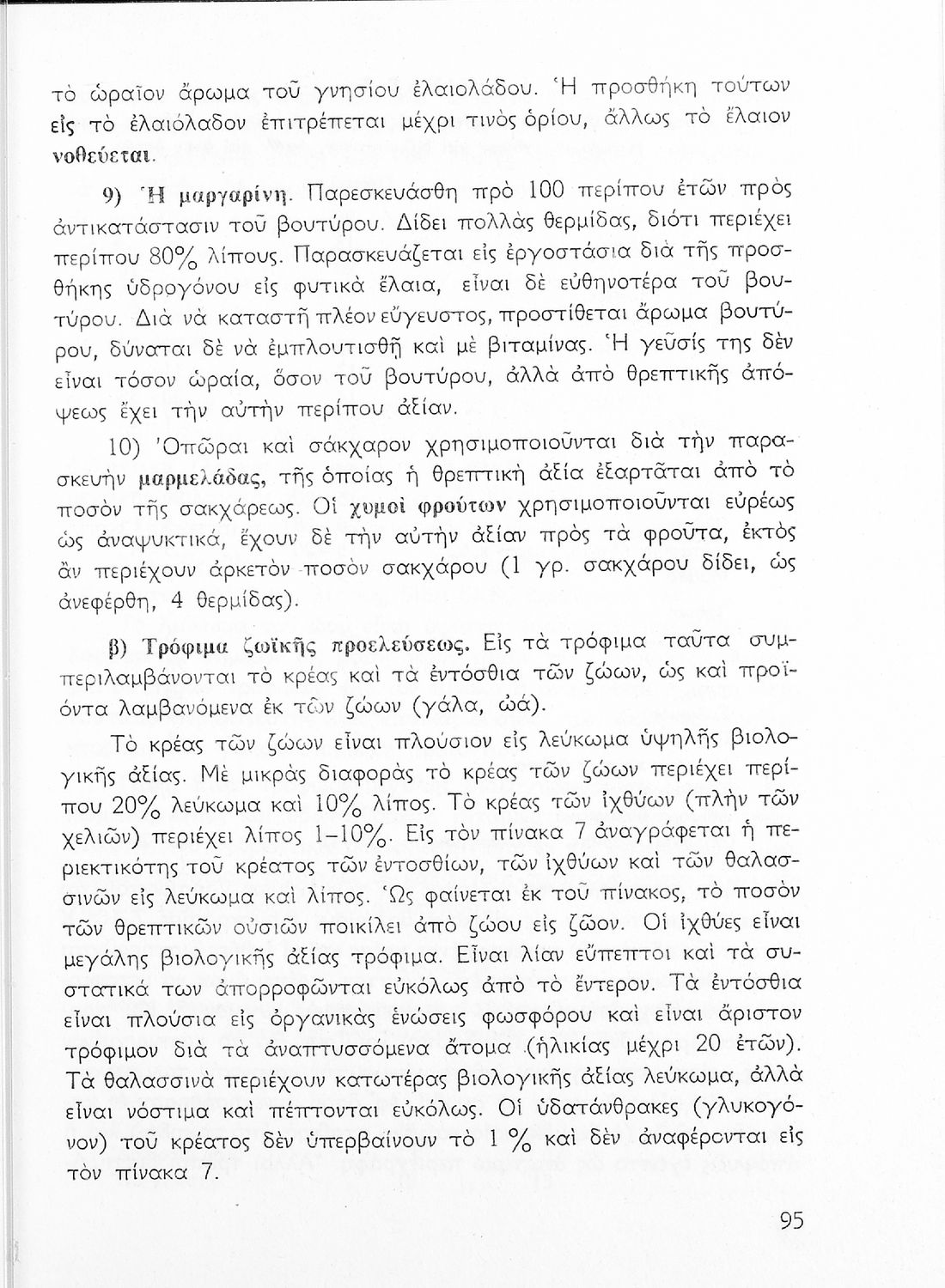 τὸ ὡραῖον ἄρωμα τοῦ γνησίου ἐλαιολάδου. Ἡ προσθήκη τούτων εἰς τὸ ἐλαιόλαδον ἐπιτρέπεται μέχρι τινὸς ὁρίου, ἄλλως τὸ ἔλαιον νοθεύεται.

9) Ἡ μαργαρίνη. Παρεσκευάσθη πρὸ 100 περίπου ἐτῶν πρὸς ἀντικατάστασιν τοῦ βουτύρου. Δίδει πολλὰς θερμίδας, διότι περιέχει περίπου 80% λίπους. Παρασκευάζεται εἰς ἐργοστάσια διὰ τῆς προσθήκης ὑδρογόνου εἰς φυτικὰ ἔλαια, εἶναι δὲ εὐθηνοτέρα τοῦ βουτύρου. Διὰ νὰ καταστῇ πλέον εὔγευστος, προστίθεται ἄρωμα βουτύρου, δύναται δὲ νὰ ἐμπλουτισθῇ καὶ μὲ βιταμίνας. Ἡ γεῦσίς της δὲν εἶναι τόσον ὡραία, ὅσον τοῦ βουτύρου, ἀλλὰ ἀπὸ θρεπτικῆς ἀπόψεως ἔχει τὴν αὐτὴν περίπου ἀξίαν.

10) Ὀπῶραι καὶ σάκχαρον χρησιμοποιοῦνται διὰ τὴν παρασκευὴν μαρμελάδας, τῆς ὁποίας ἡ θρεπτικὴ ἀξία ἐξαρτᾶται ἀπὸ τὸ ποσὸν τῆς σακχάρεως. Οἱ χυμοὶ φρούτων χρησιμοποιοῦνται εὐρέως ὡς ἀναψυκτικά, ἔχουν δὲ τὴν αὐτὴν ἀξίαν πρὸς τὰ φροῦτα, ἐκτὸς ἂν περιέχουν ἀρκετὸν ποσὸν σακχάρου (1 γρ. σακχάρου δίδει, ὡς ἀνεφέρθη, 4 θερμίδας).

β) Τρόφιμα ζωϊκῆς προελεύσεως. Εἰς τὰ τρόφιμα ταῦτα συμπεριλαμβάνονται τὸ κρέας καὶ τὰ ἐντόσθια τῶν ζώων, ὡς καὶ προϊόντα λαμβανόμενα ἐκ τῶν ζώων (γάλα, ὠά).

Τὸ κρέας τῶν ζώων εἶναι πλούσιον εἰς λεύκωμα ὑψηλῆς βιολογικῆς ἀξίας. Μὲ μικρὰς διαφορὰς τὸ κρέας τῶν ζώων περιέχει περίπου 20% λεύκωμα καὶ 10% λίπος. Τὸ κρέας τῶν ἰχθύων (πλὴν τῶν χελιῶν) περιέχει λίπος 1–10%. Εἰς τὸν πίνακα 7 ἀναγράφεται ἡ περιεκτικότης τοῦ κρέατος τῶν ἐντοσθίων, τῶν ἰχθύων καὶ τῶν θαλασσινῶν εἰς λεύκωμα καὶ λίπος. Ὡς φαίνεται ἐκ τοῦ πίνακος, τὸ ποσὸν τῶν θρεπτικῶν οὐσιῶν ποικίλει ἀπὸ ζώου εἰς ζῶον. Οἱ ἰχθύες εἶναι μεγάλης βιολογικῆς ἀξίας τρόφιμα. Εἶναι λίαν εὔπεπτοι καὶ τὰ συστατικά των ἀπορροφῶνται εὐκόλως ἀπὸ τὸ ἔντερον. Τὰ ἐντόσθια εἶναι πλούσια εἰς ὀργανικὰς ἑνώσεις φωσφόρου καὶ εἶναι ἄριστον τρόφιμον διὰ τὰ ἀναπτυσσόμενα ἄτομα (ἡλικίας μέχρι 20 ἐτῶν). Τὰ θαλασσινὰ περιέχουν κατωτέρας βιολογικῆς ἀξίας λεύκωμα, ἀλλὰ εἶναι νόστιμα καὶ πέπτονται εὐκόλως. Οἱ ὑδατάνθρακες (γλυκογόνον) τοῦ κρέατος δὲν ὑπερβαίνουν τὸ 1 % καὶ δὲν ἀναφέρονται εἰς τὸν πίνακα 7.

95